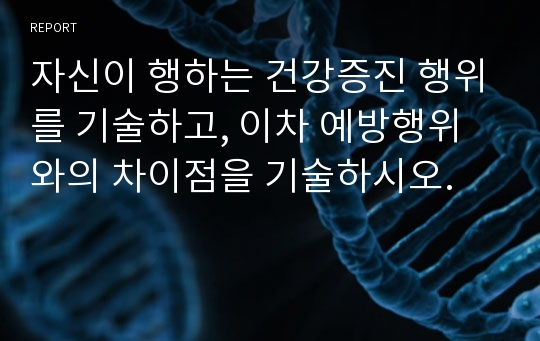 REPORT

자신이 행하는 건강증진 행위를 기술하고, 이차 예방행위와의 차이점을 기술하시오.